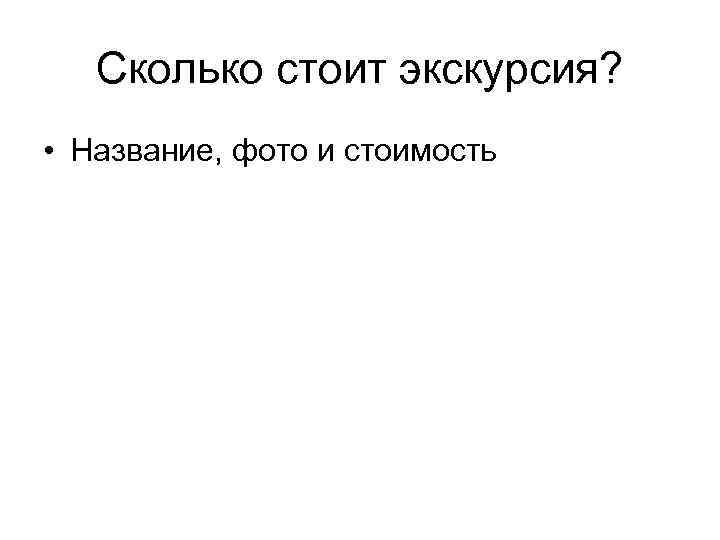 Сколько стоит экскурсия?

• Название, фото и стоимость